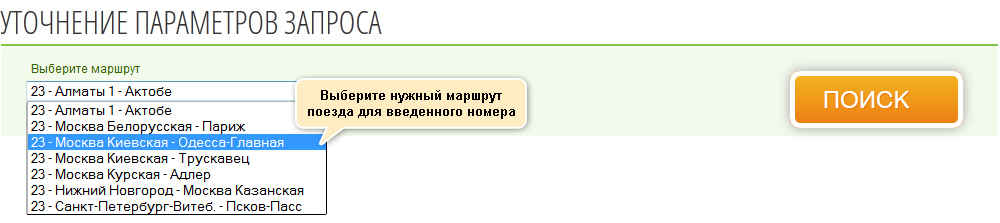 УТОЧНЕНИЕ ПАРАМЕТРОВ ЗАПРОСА

Выберите маршрут

23 - Алматы 1 - Актобе

23 - Алматы 1 - Актобе
23 - Москва Белорусская - Париж
23 - Москва Киевская - Одесса-Главная
23 - Москва Киевская - Трускавец
23 - Москва Курская - Адлер
23 - Нижний Новгород - Москва Казанская
23 - Санкт-Петербург-Витеб. - Псков-Пасс

Выберите нужный маршрут поезда для введенного номера

ПОИСК